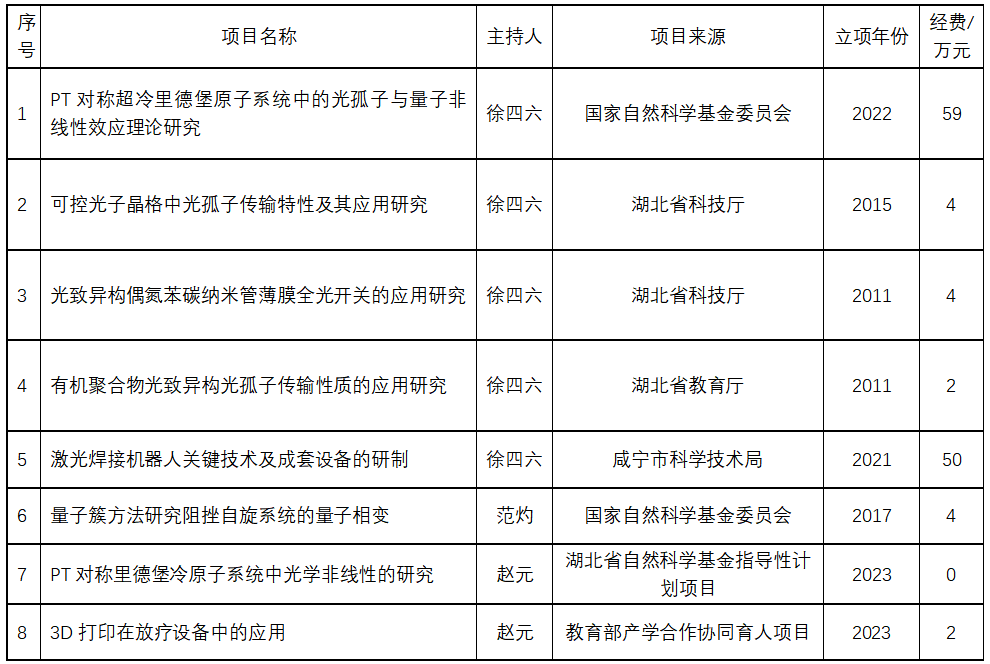 | 序号 | 项目名称 | 主持人 | 项目来源 | 立项年份 | 经费/万元 |
|---|---|---|---|---|---|
| 1 | PT 对称超冷里德堡原子系统中的光孤子与量子非线性效应理论研究 | 徐四六 | 国家自然科学基金委员会 | 2022 | 59 |
| 2 | 可控光子晶格中光孤子传输特性及其应用研究 | 徐四六 | 湖北省科技厅 | 2015 | 4 |
| 3 | 光致异构偶氮苯碳纳米管薄膜全光开关的应用研究 | 徐四六 | 湖北省科技厅 | 2011 | 4 |
| 4 | 有机聚合物光致异构光孤子传输性质的应用研究 | 徐四六 | 湖北省教育厅 | 2011 | 2 |
| 5 | 激光焊接机器人关键技术及成套设备的研制 | 徐四六 | 咸宁市科学技术局 | 2021 | 50 |
| 6 | 量子簇方法研究阻挫自旋系统的量子相变 | 范灼 | 国家自然科学基金委员会 | 2017 | 4 |
| 7 | PT 对称里德堡冷原子系统中光学非线性的研究 | 赵元 | 湖北省自然科学基金指导性计划项目 | 2023 | 0 |
| 8 | 3D 打印在放疗设备中的应用 | 赵元 | 教育部产学合作协同育人项目 | 2023 | 2 |